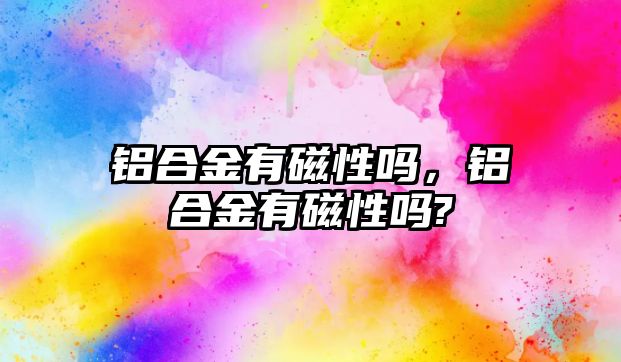 铝合金有磁性吗，铝合金有磁性吗?